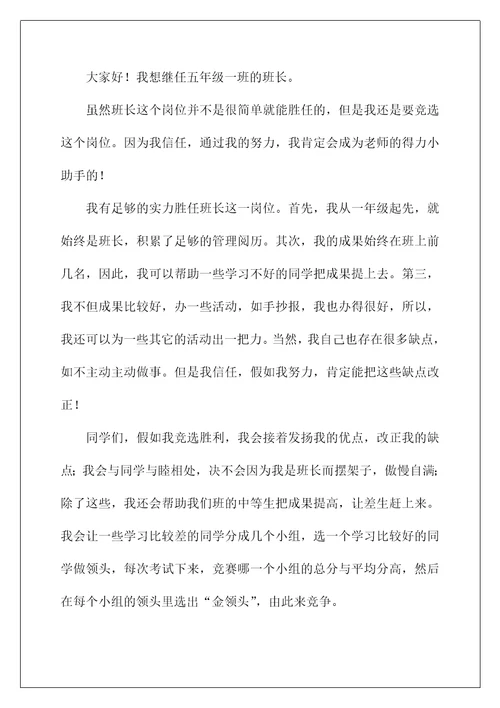 大家好！我想继任五年级一班的班长。

虽然班长这个岗位并不是很简单就能胜任的，但是我还是要竞选这个岗位。因为我信任，通过我的努力，我肯定会成为老师的得力小助手的！

我有足够的实力胜任班长这一岗位。首先，我从一年级起先，就始终是班长，积累了足够的管理阅历。其次，我的成果始终在班上前几名，因此，我可以帮助一些学习不好的同学把成果提上去。第三，我不但成果比较好，办一些活动，如手抄报，我也办得很好，所以，我还可以为一些其它的活动出一把力。当然，我自己也存在很多缺点，如不主动主动做事。但是我信任，假如我努力，肯定能把这些缺点改正！

同学们，假如我竞选胜利，我会接着发扬我的优点，改正我的缺点；我会与同学与睦相处，决不会因为我是班长而摆架子，傲慢自满；除了这些，我还会帮助我们班的中等生把成果提高，让差生赶上来。我会让一些学习比较差的同学分成几个小组，选一个学习比较好的同学做领头，每次考试下来，竞赛哪一个小组的总分与平均分高，然后在每个小组的领头里选出“金领头”，由此来竞争。